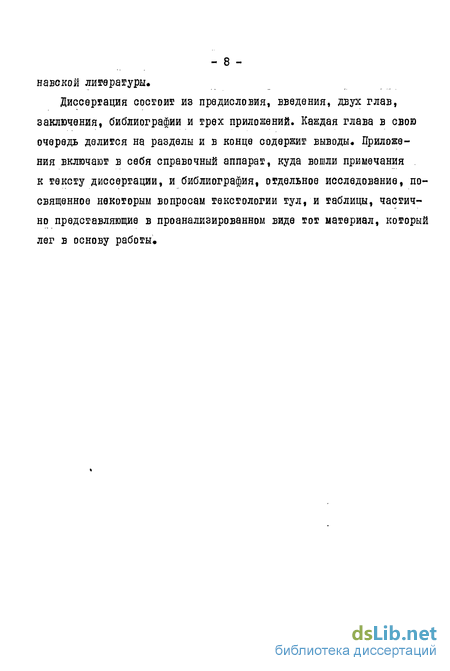 - 8 -

навской литературы.

Диссертация состоит из предисловия, введения, двух глав, заключения, библиографии и трех приложений. Каждая глава в свою очередь делится на разделы и в конце содержит выводы. Приложения включают в себя справочный аппарат, куда вошли примечания к тексту диссертации, и библиография, отдельное исследование, посвященное некоторым вопросам текстологии тул, и таблицы, частично представляющие в проанализированном виде тот материал, который лег в основу работы.

dsLib.net
библиотека диссертаций